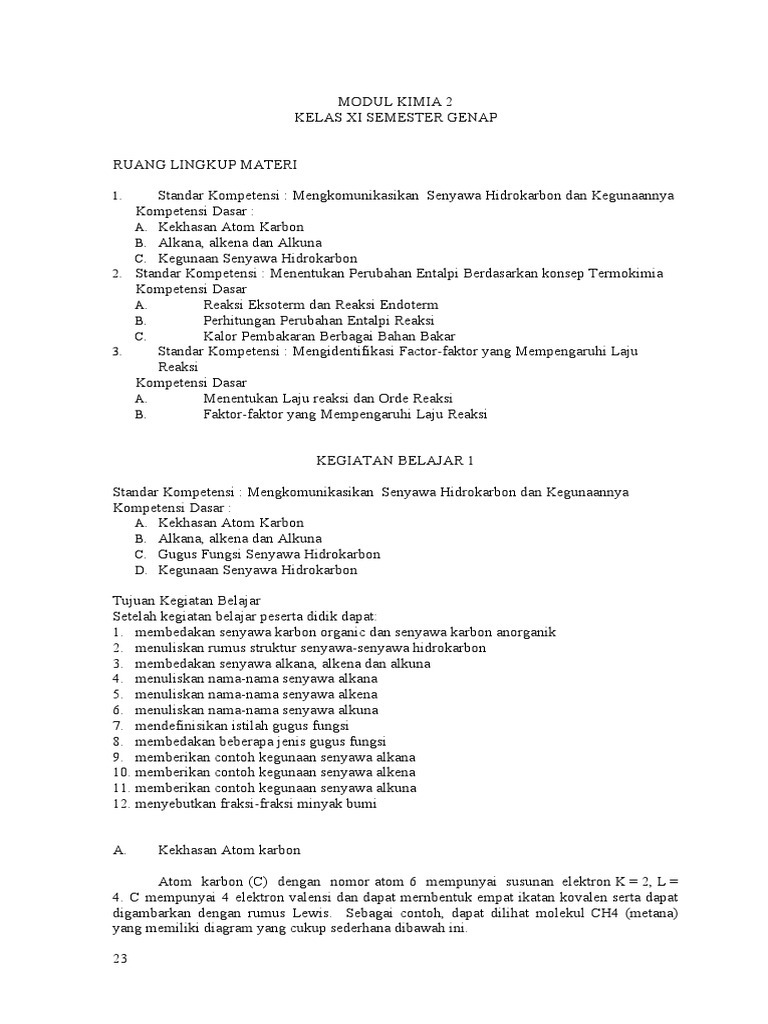 MODUL KIMIA 2
KELAS XI SEMESTER GENAP

RUANG LINGKUP MATERI

1. Standar Kompetensi : Mengkomunikasikan Senyawa Hidrokarbon dan Kegunaannya
Kompetensi Dasar :
A. Kekhasan Atom Karbon
B. Alkana, alkena dan Alkuna
C. Kegunaan Senyawa Hidrokarbon
2. Standar Kompetensi : Menentukan Perubahan Entalpi Berdasarkan konsep Termokimia
Kompetensi Dasar
A. Reaksi Eksoterm dan Reaksi Endoterm
B. Perhitungan Perubahan Entalpi Reaksi
C. Kalor Pembakaran Berbagai Bahan Bakar
3. Standar Kompetensi : Mengidentifikasi Factor-faktor yang Mempengaruhi Laju Reaksi
Kompetensi Dasar
A. Menentukan Laju reaksi dan Orde Reaksi
B. Faktor-faktor yang Mempengaruhi Laju Reaksi

KEGIATAN BELAJAR 1

Standar Kompetensi : Mengkomunikasikan Senyawa Hidrokarbon dan Kegunaannya
Kompetensi Dasar :
A. Kekhasan Atom Karbon
B. Alkana, alkena dan Alkuna
C. Gugus Fungsi Senyawa Hidrokarbon
D. Kegunaan Senyawa Hidrokarbon

Tujuan Kegiatan Belajar
Setelah kegiatan belajar peserta didik dapat:
1. membedakan senyawa karbon organic dan senyawa karbon anorganik
2. menuliskan rumus struktur senyawa-senyawa hidrokarbon
3. membedakan senyawa alkana, alkena dan alkuna
4. menuliskan nama-nama senyawa alkana
5. menuliskan nama-nama senyawa alkena
6. menuliskan nama-nama senyawa alkuna
7. mendefinisikan istilah gugus fungsi
8. membedakan beberapa jenis gugus fungsi
9. memberikan contoh kegunaan senyawa alkana
10. memberikan contoh kegunaan senyawa alkena
11. memberikan contoh kegunaan senyawa alkuna
12. menyebutkan fraksi-fraksi minyak bumi

A. Kekhasan Atom karbon

Atom karbon (C) dengan nomor atom 6 mempunyai susunan elektron K = 2, L = 4. C mempunyai 4 elektron valensi dan dapat membentuk empat ikatan kovalen serta dapat digambarkan dengan rumus Lewis. Sebagai contoh, dapat dilihat molekul CH4 (metana) yang memiliki diagram yang cukup sederhana dibawah ini.

23